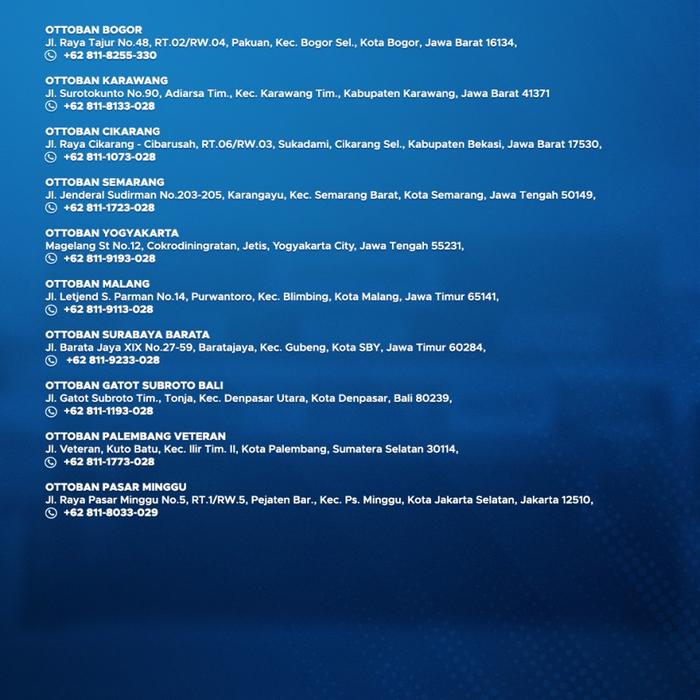 OTTOBAN BOGOR
Jl. Raya Tajur No.48, RT.02/RW.04, Pakuan, Kec. Bogor Sel., Kota Bogor, Jawa Barat 16134,
+62 811-8255-330

OTTOBAN KARAWANG
Jl. Surotokunto No.90, Adiarsa Tim., Kec. Karawang Tim., Kabupaten Karawang, Jawa Barat 41371
+62 811-8133-028

OTTOBAN CIKARANG
Jl. Raya Cikarang - Cibarusah, RT.06/RW.03, Sukadami, Cikarang Sel., Kabupaten Bekasi, Jawa Barat 17530,
+62 811-1073-028

OTTOBAN SEMARANG
Jl. Jenderal Sudirman No.203-205, Karangayu, Kec. Semarang Barat, Kota Semarang, Jawa Tengah 50149,
+62 811-1723-028

OTTOBAN YOGYAKARTA
Magelang St No.12, Cokrodiningratan, Jetis, Yogyakarta City, Jawa Tengah 55231,
+62 811-9193-028

OTTOBAN MALANG
Jl. Letjend S. Parman No.14, Purwantoro, Kec. Blimbing, Kota Malang, Jawa Timur 65141,
+62 811-9113-028

OTTOBAN SURABAYA BARATA
Jl. Barata Jaya XIX No.27-59, Baratajaya, Kec. Gubeng, Kota SBY, Jawa Timur 60284,
+62 811-9233-028

OTTOBAN GATOT SUBROTO BALI
Jl. Gatot Subroto Tim., Tonja, Kec. Denpasar Utara, Kota Denpasar, Bali 80239,
+62 811-1193-028

OTTOBAN PALEMBANG VETERAN
Jl. Veteran, Kuto Batu, Kec. Ilir Tim. II, Kota Palembang, Sumatera Selatan 30114,
+62 811-1773-028

OTTOBAN PASAR MINGGU
Jl. Raya Pasar Minggu No.5, RT.1/RW.5, Pejaten Bar., Kec. Ps. Minggu, Kota Jakarta Selatan, Jakarta 12510,
+62 811-8033-029